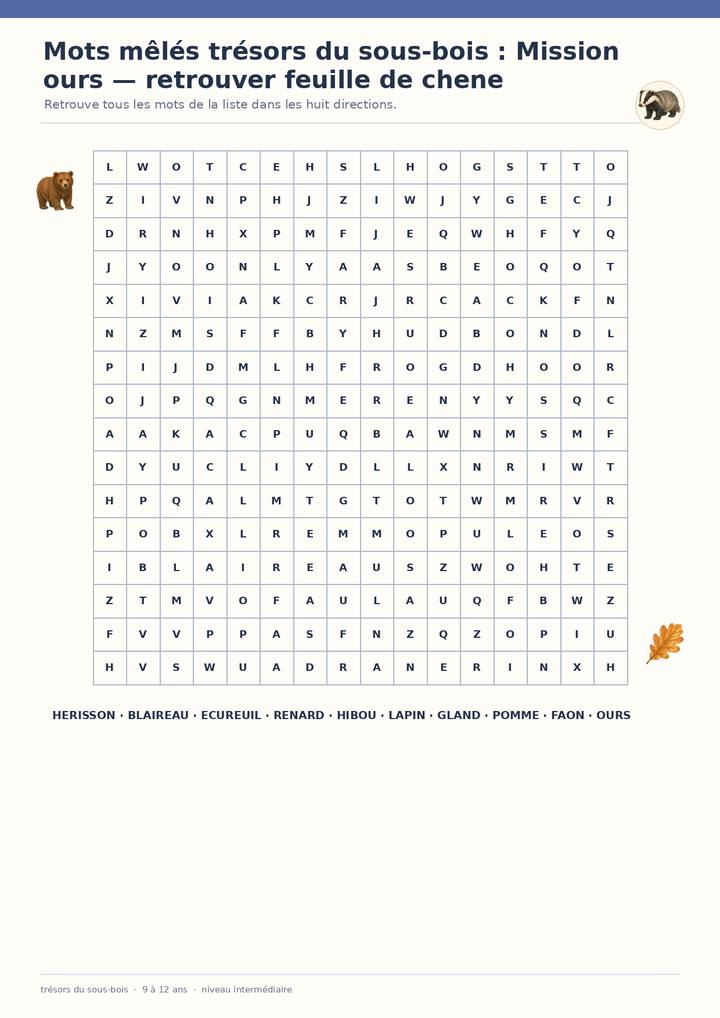 Mots mêlés trésors du sous-bois : Mission ours — retrouver feuille de chene

Retrouve tous les mots de la liste dans les huit directions.

| L | W | O | T | C | E | H | S | L | H | O | G | S | T | T | O |
|---|---|---|---|---|---|---|---|---|---|---|---|---|---|---|---|
| Z | I | V | N | P | H | J | Z | I | W | J | Y | G | E | C | J |
| D | R | N | H | X | P | M | F | J | E | Q | W | H | F | Y | Q |
| J | Y | O | O | N | L | Y | A | A | S | B | E | O | Q | O | T |
| X | I | V | I | A | K | C | R | J | R | C | A | C | K | F | N |
| N | Z | M | S | F | F | B | Y | H | U | D | B | O | N | D | L |
| P | I | J | D | M | L | H | F | R | O | G | D | H | O | O | R |
| O | J | P | Q | G | N | M | E | R | E | N | Y | Y | S | Q | C |
| A | A | K | A | C | P | U | Q | B | A | W | N | M | S | M | F |
| D | Y | U | C | L | I | Y | D | L | L | X | N | R | I | W | T |
| H | P | Q | A | L | M | T | G | T | O | T | W | M | R | V | R |
| P | O | B | X | L | R | E | M | M | O | P | U | L | E | O | S |
| I | B | L | A | I | R | E | A | U | S | Z | W | O | H | T | E |
| Z | T | M | V | O | F | A | U | L | A | U | Q | F | B | W | Z |
| F | V | V | P | P | A | S | F | N | Z | Q | Z | O | P | I | U |
| H | V | S | W | U | A | D | R | A | N | E | R | I | N | X | H |

HERISSON · BLAIREAU · ECUREUIL · RENARD · HIBOU · LAPIN · GLAND · POMME · FAON · OURS

trésors du sous-bois · 9 à 12 ans · niveau intermédiaire